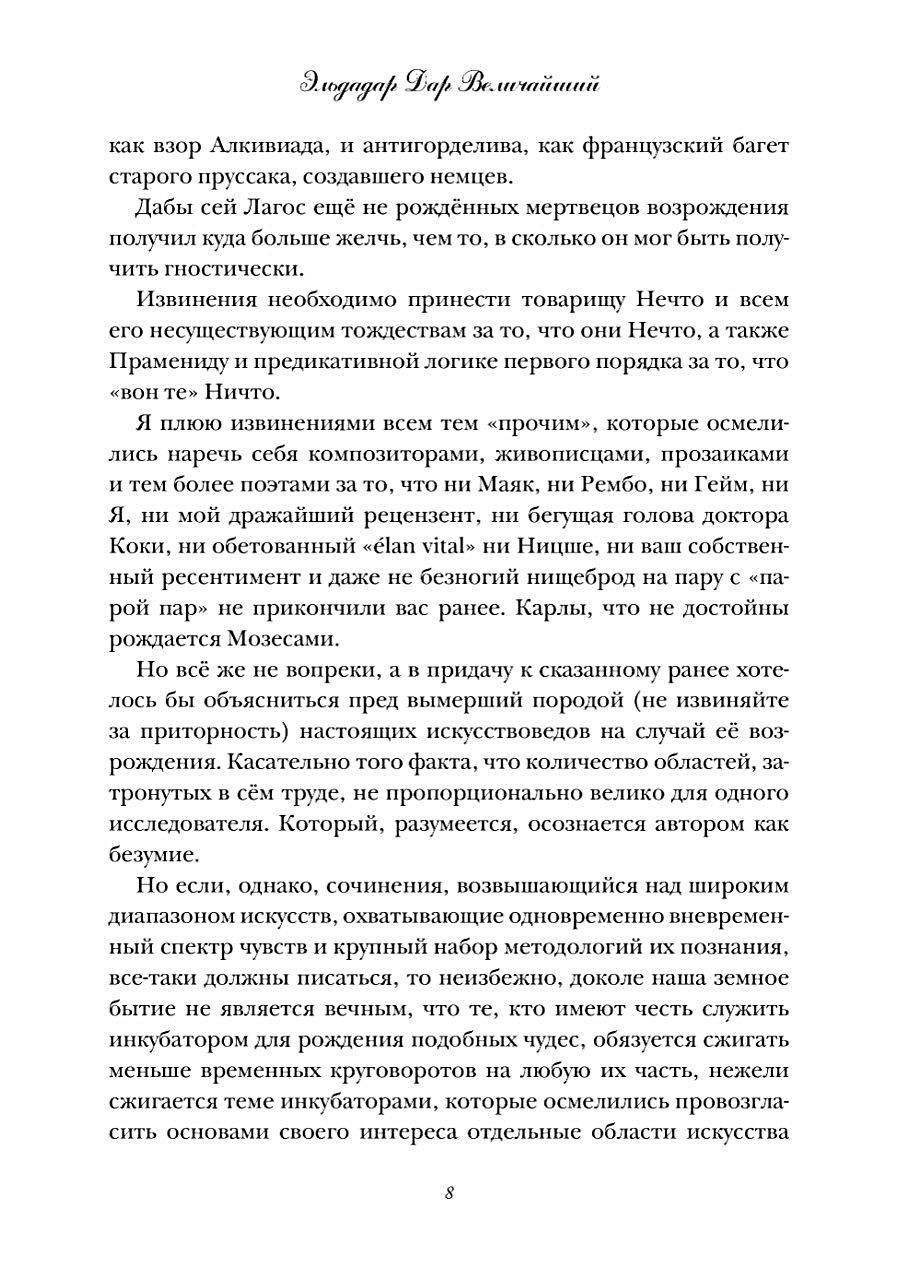 Эльдадар Дар Величайший

как взор Алкивиада, и антигорделива, как французский багет старого пруссака, создавшего немцев.

Дабы сей Лагос ещё не рождённых мертвецов возрождения получил куда больше желчь, чем то, в сколько он мог быть получить гностически.

Извинения необходимо принести товарищу Нечто и всем его несуществующим тождествам за то, что они Нечто, а также Прамениду и предикативной логике первого порядка за то, что «вон те» Ничто.

Я плюю извинениями всем тем «прочим», которые осмелились наречь себя композиторами, живописцами, прозаиками и тем более поэтами за то, что ни Маяк, ни Рембо, ни Гейм, ни Я, ни мой дражайший рецензент, ни бегущая голова доктора Коки, ни обетованный «élan vital» ни Ницше, ни ваш собственный ресентимент и даже не безногий нищеброд на пару с «парой пар» не прикончили вас ранее. Карлы, что не достойны рождается Мозесами.

Но всё же не вопреки, а в придачу к сказанному ранее хотелось бы объясниться пред вымерший породой (не извиняйте за приторность) настоящих искусствоведов на случай её возрождения. Касательно того факта, что количество областей, затронутых в сём труде, не пропорционально велико для одного исследователя. Который, разумеется, осознается автором как безумие.

Но если, однако, сочинения, возвышающийся над широким диапазоном искусств, охватывающие одновременно вневременный спектр чувств и крупный набор методологий их познания, все-таки должны писаться, то неизбежно, доколе наша земное бытие не является вечным, что те, кто имеют честь служить инкубатором для рождения подобных чудес, обязуется сжигать меньше временных круговоротов на любую их часть, нежели сжигается теме инкубаторами, которые осмелились провозгласить основами своего интереса отдельные области искусства

8